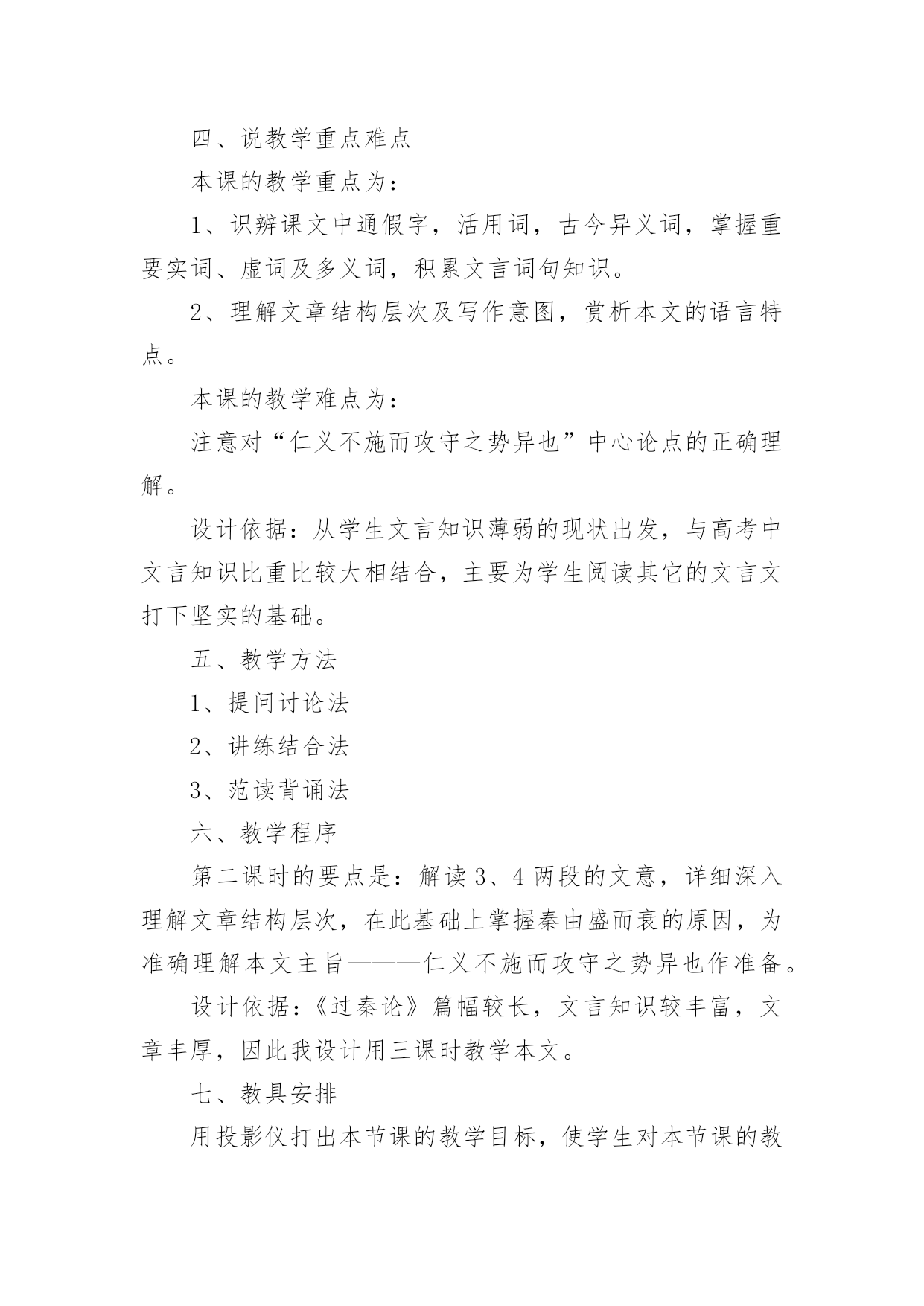 四、说教学重点难点

本课的教学重点为：

1、识辨课文中通假字，活用词，古今异义词，掌握重要实词、虚词及多义词，积累文言词句知识。

2、理解文章结构层次及写作意图，赏析本文的语言特点。

本课的教学难点为：

注意对“仁义不施而攻守之势异也”中心论点的正确理解。

设计依据：从学生文言知识薄弱的现状出发，与高考中文言知识比重比较大相结合，主要为学生阅读其它的文言文打下坚实的基础。

五、教学方法

1、提问讨论法

2、讲练结合法

3、范读背诵法

六、教学程序

第二课时的要点是：解读3、4两段的文意，详细深入理解文章结构层次，在此基础上掌握秦由盛而衰的原因，为准确理解本文主旨———仁义不施而攻守之势异也作准备。

设计依据：《过秦论》篇幅较长，文言知识较丰富，文章丰厚，因此我设计用三课时教学本文。

七、教具安排

用投影仪打出本节课的教学目标，使学生对本节课的教